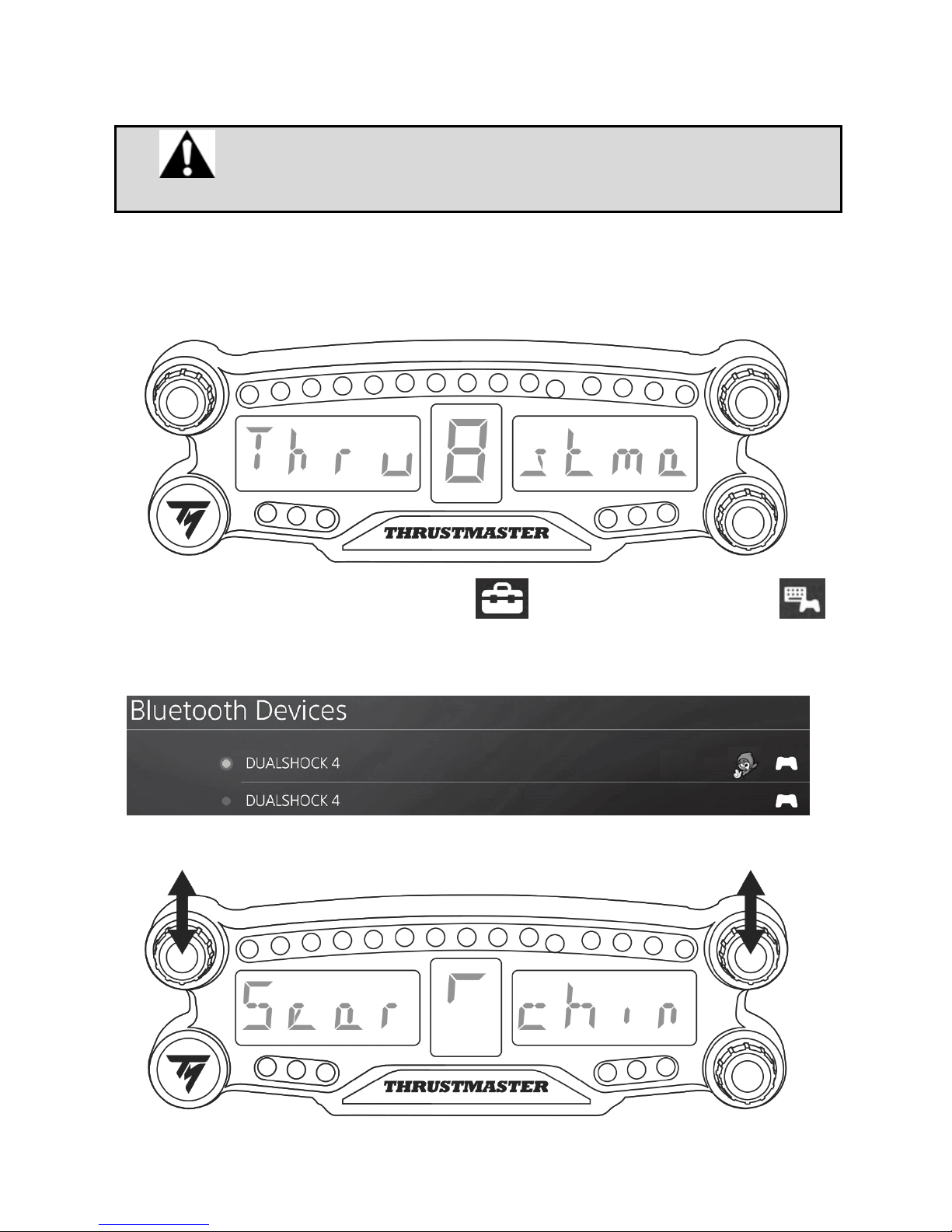 Thru 8 stma

THRUSTMASTER

Bluetooth Devices

DUALSHOCK 4

DUALSHOCK 4

Sear r chin

THRUSTMASTER